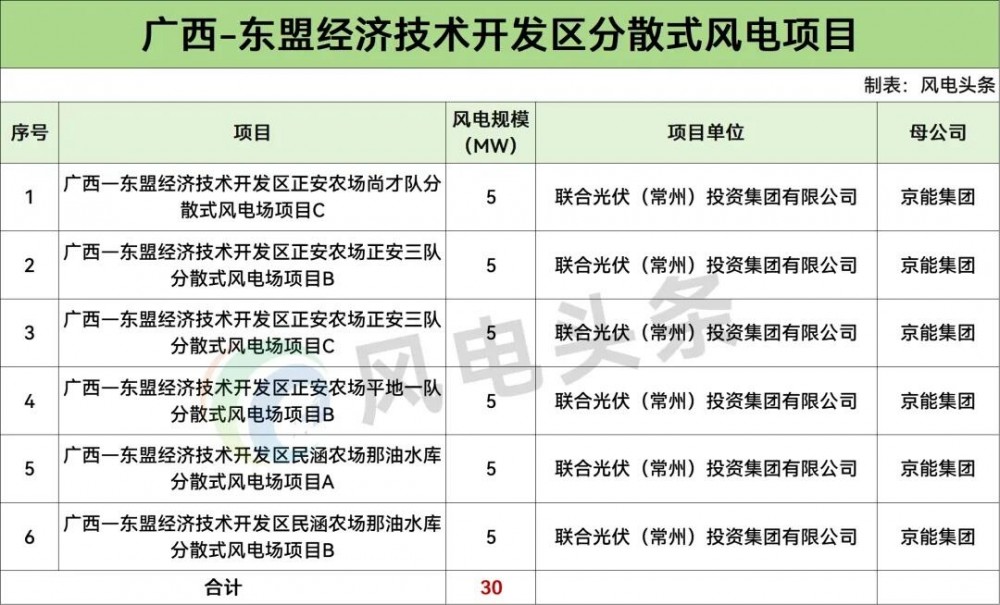 广西-东盟经济技术开发区分散式风电项目

制表：风电头条

| 序号 | 项目 | 风电规模（MW） | 项目单位 | 母公司 |
|---|---|---|---|---|
| 1 | 广西一东盟经济技术开发区正安农场尚才队分散式风电场项目C | 5 | 联合光伏（常州）投资集团有限公司 | 京能集团 |
| 2 | 广西一东盟经济技术开发区正安农场正安三队分散式风电场项目B | 5 | 联合光伏（常州）投资集团有限公司 | 京能集团 |
| 3 | 广西一东盟经济技术开发区正安农场正安三队分散式风电场项目C | 5 | 联合光伏（常州）投资集团有限公司 | 京能集团 |
| 4 | 广西一东盟经济技术开发区正安农场平地一队分散式风电场项目B | 5 | 联合光伏（常州）投资集团有限公司 | 京能集团 |
| 5 | 广西一东盟经济技术开发区民涵农场那油水库分散式风电场项目A | 5 | 联合光伏（常州）投资集团有限公司 | 京能集团 |
| 6 | 广西一东盟经济技术开发区民涵农场那油水库分散式风电场项目B | 5 | 联合光伏（常州）投资集团有限公司 | 京能集团 |
| 合计 | | 30 | | |

风电头条